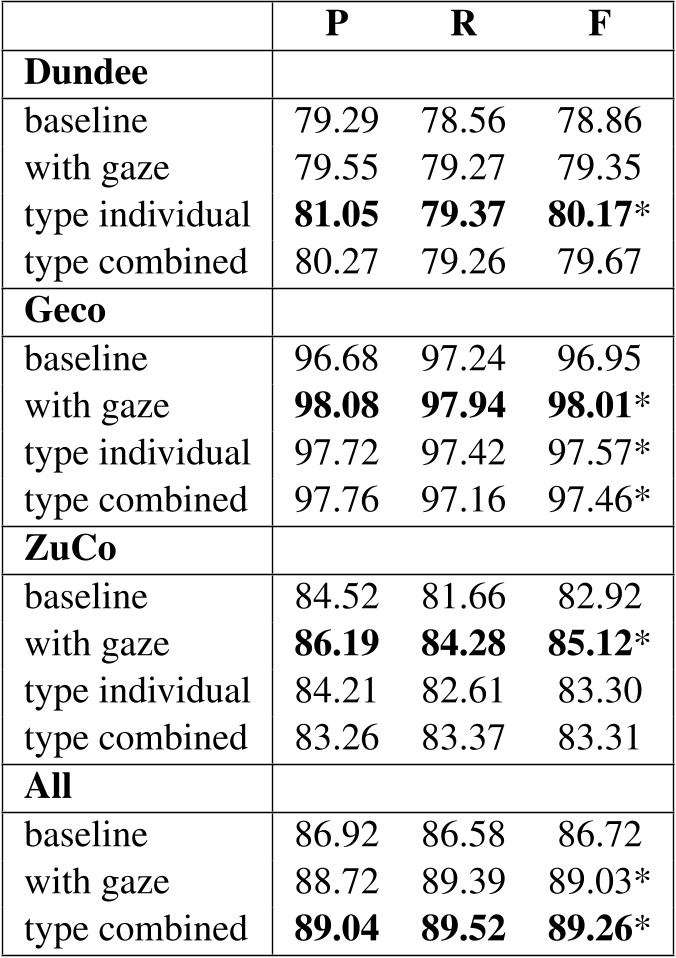 |  | P | R | F |
|---|---|---|---|
| Dundee |  |  |  |
| baseline | 79.29 | 78.56 | 78.86 |
| with gaze | 79.55 | 79.27 | 79.35 |
| type individual | 81.05 | 79.37 | 80.17* |
| type combined | 80.27 | 79.26 | 79.67 |
| Geco |  |  |  |
| baseline | 96.68 | 97.24 | 96.95 |
| with gaze | 98.08 | 97.94 | 98.01* |
| type individual | 97.72 | 97.42 | 97.57* |
| type combined | 97.76 | 97.16 | 97.46* |
| ZuCo |  |  |  |
| baseline | 84.52 | 81.66 | 82.92 |
| with gaze | 86.19 | 84.28 | 85.12* |
| type individual | 84.21 | 82.61 | 83.30 |
| type combined | 83.26 | 83.37 | 83.31 |
| All |  |  |  |
| baseline | 86.92 | 86.58 | 86.72 |
| with gaze | 88.72 | 89.39 | 89.03* |
| type combined | 89.04 | 89.52 | 89.26* |